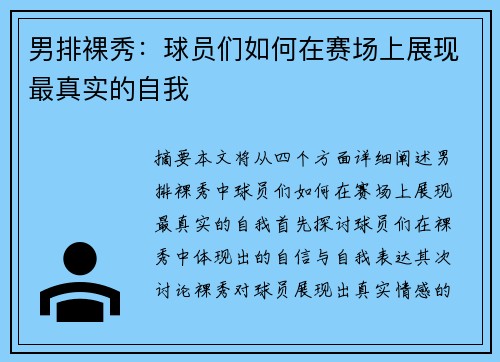 男排裸秀：球员们如何在赛场上展现最真实的自我

摘要本文将从四个方面详细阐述男排裸秀中球员们如何在赛场上展现最真实的自我首先探讨球员们在裸秀中体现出的自信与自我表达其次讨论裸秀对球员展现出真实情感的